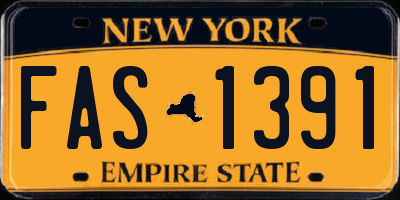 NEW YORK

FAS 1391

EMPIRE STATE